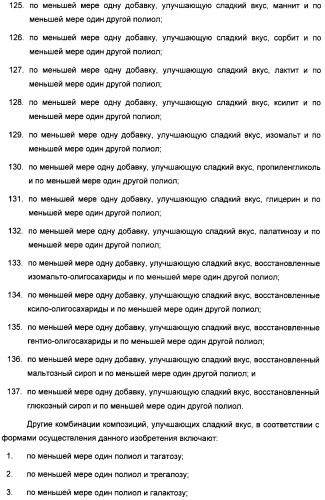 125. по меньшей мере одну добавку, улучшающую сладкий вкус, маннит и по меньшей мере один другой полиол;

126. по меньшей мере одну добавку, улучшающую сладкий вкус, сорбит и по меньшей мере один другой полиол;

127. по меньшей мере одну добавку, улучшающую сладкий вкус, лактит и по меньшей мере один другой полиол;

128. по меньшей мере одну добавку, улучшающую сладкий вкус, ксилит и по меньшей мере один другой полиол;

129. по меньшей мере одну добавку, улучшающую сладкий вкус, изомальт и по меньшей мере один другой полиол;

130. по меньшей мере одну добавку, улучшающую сладкий вкус, пропиленгликоль и по меньшей мере один другой полиол;

131. по меньшей мере одну добавку, улучшающую сладкий вкус, глицерин и по меньшей мере один другой полиол;

132. по меньшей мере одну добавку, улучшающую сладкий вкус, палатинозу и по меньшей мере один другой полиол;

133. по меньшей мере одну добавку, улучшающую сладкий вкус, восстановленные изомальто-олигосахариды и по меньшей мере один другой полиол;

134. по меньшей мере одну добавку, улучшающую сладкий вкус, восстановленные ксило-олигосахариды и по меньшей мере один другой полиол;

135. по меньшей мере одну добавку, улучшающую сладкий вкус, восстановленные гентио-олигосахариды и по меньшей мере один другой полиол;

136. по меньшей мере одну добавку, улучшающую сладкий вкус, восстановленный мальтозный сироп и по меньшей мере один другой полиол; и

137. по меньшей мере одну добавку, улучшающую сладкий вкус, восстановленный глюкозный сироп и по меньшей мере один другой полиол.

Другие комбинации композиций, улучшающих сладкий вкус, в соответствии с формами осуществления данного изобретения включают:

1. по меньшей мере один полиол и тагатозу;

2. по меньшей мере один полиол и трегалозу;

3. по меньшей мере один полиол и галактозу;